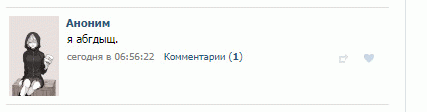 Аноним
я абгдыщ.
сегодня в 06:56:22 Комментарии (1)